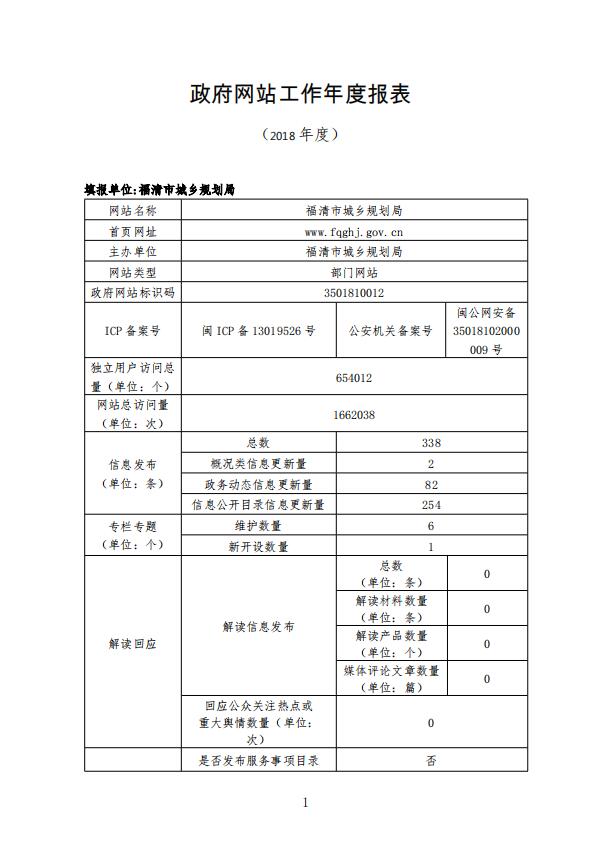 政府网站工作年度报表

（2018 年度）

填报单位:福清市城乡规划局

| 网站名称 | 福清市城乡规划局 | | |
|---|---|---|---|
| 首页网址 | www.fqghj.gov.cn | | |
| 主办单位 | 福清市城乡规划局 | | |
| 网站类型 | 部门网站 | | |
| 政府网站标识码 | 3501810012 | | |
| ICP 备案号 | 闽 ICP 备 13019526 号 | 公安机关备案号 | 闽公网安备 35018102000009 号 |
| 独立用户访问总量（单位：个） | 654012 | | |
| 网站总访问量（单位：次） | 1662038 | | |
| 信息发布（单位：条） | 总数 | 338 | |
| | 概况类信息更新量 | 2 | |
| | 政务动态信息更新量 | 82 | |
| | 信息公开目录信息更新量 | 254 | |
| 专栏专题（单位：个） | 维护数量 | 6 | |
| | 新开设数量 | 1 | |
| 解读回应 | 解读信息发布 | 总数（单位：条） | 0 |
| | | 解读材料数量（单位：条） | 0 |
| | | 解读产品数量（单位：个） | 0 |
| | | 媒体评论文章数量（单位：篇） | 0 |
| | 回应公众关注热点或重大舆情数量（单位：次） | 0 | |
| | 是否发布服务事项目录 | 否 | |

1